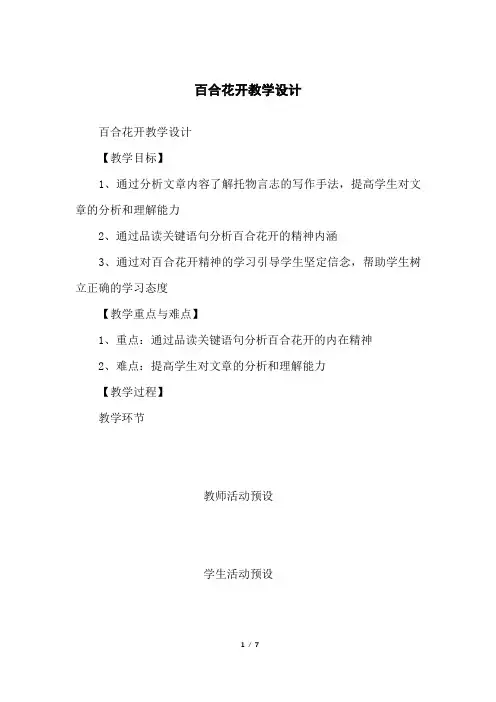 百合花开教学设计

百合花开教学设计

【教学目标】

1、通过分析文章内容了解托物言志的写作手法，提高学生对文章的分析和理解能力

2、通过品读关键语句分析百合花开的精神内涵

3、通过对百合花开精神的学习引导学生坚定信念，帮助学生树立正确的学习态度

【教学重点与难点】

1、重点：通过品读关键语句分析百合花开的内在精神

2、难点：提高学生对文章的分析和理解能力

【教学过程】

教学环节

教师活动预设

学生活动预设

1 / 7